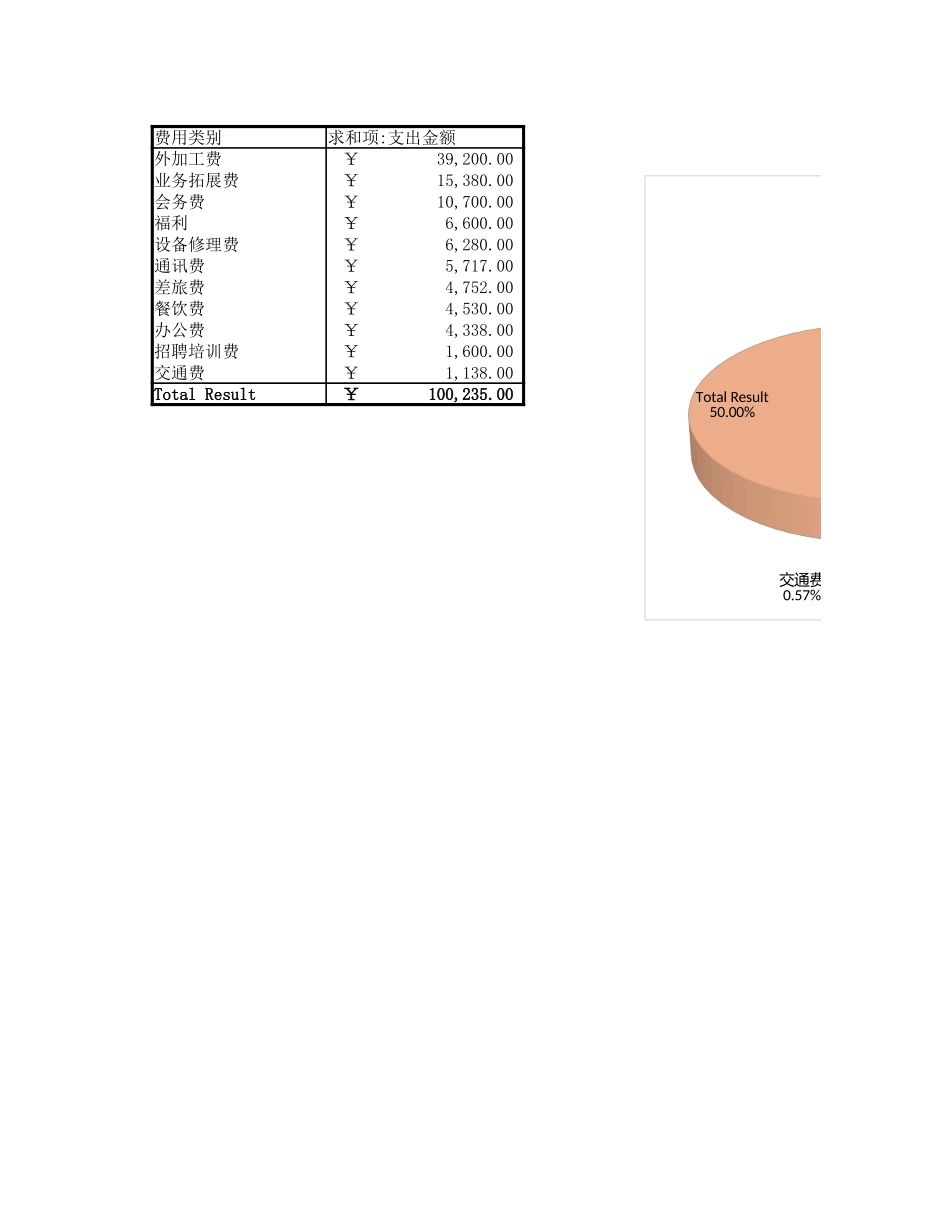 | 费用类别 | 求和项:支出金额 |
|---|---|
| 外加工费 | ¥ 39,200.00 |
| 业务拓展费 | ¥ 15,380.00 |
| 会务费 | ¥ 10,700.00 |
| 福利 | ¥ 6,600.00 |
| 设备修理费 | ¥ 6,280.00 |
| 通讯费 | ¥ 5,717.00 |
| 差旅费 | ¥ 4,752.00 |
| 餐饮费 | ¥ 4,530.00 |
| 办公费 | ¥ 4,338.00 |
| 招聘培训费 | ¥ 1,600.00 |
| 交通费 | ¥ 1,138.00 |
| Total Result | ¥ 100,235.00 |

Total Result
50.00%

交通费
0.57%